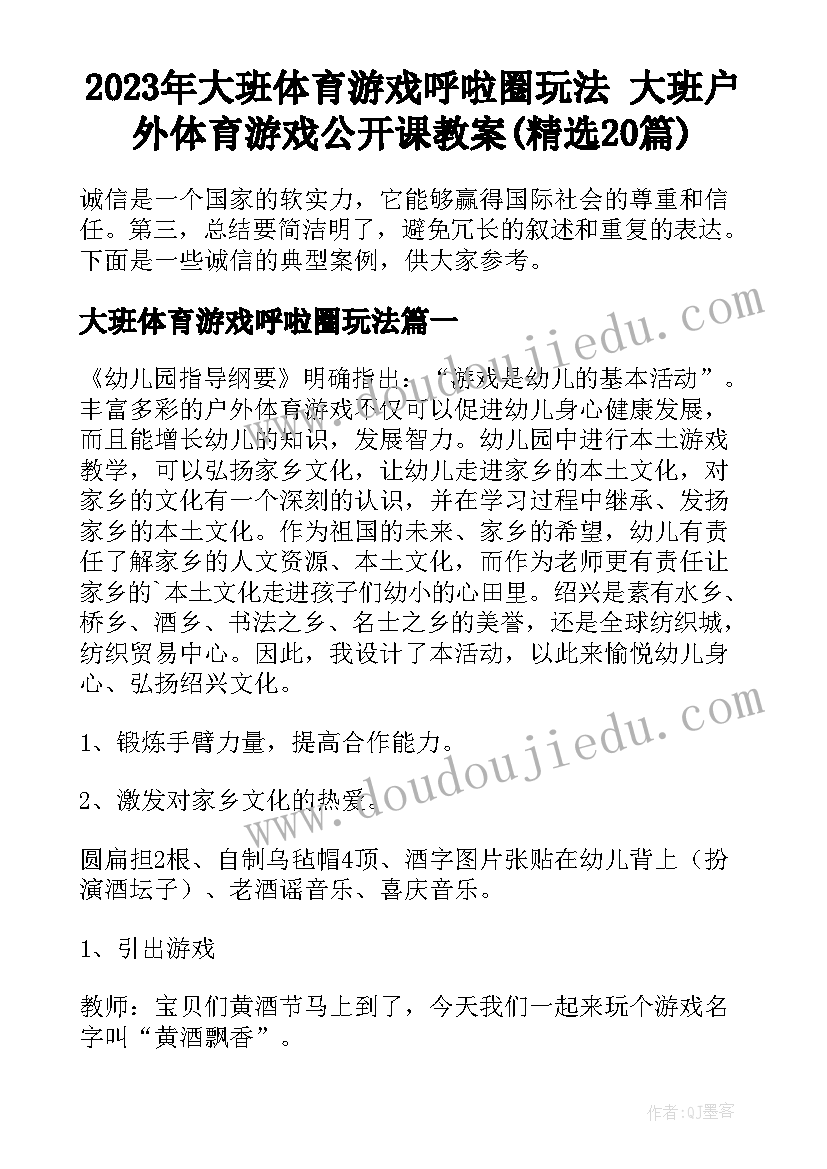 2023年大班体育游戏呼啦圈玩法 大班户外体育游戏公开课教案(精选20篇)

诚信是一个国家的软实力，它能够赢得国际社会的尊重和信任。第三，总结要简洁明了，避免冗长的叙述和重复的表达。下面是一些诚信的典型案例，供大家参考。

大班体育游戏呼啦圈玩法篇一

《幼儿园指导纲要》明确指出：“游戏是幼儿的基本活动”。丰富多彩的户外体育游戏不仅可以促进幼儿身心健康发展，而且能增长幼儿的知识，发展智力。幼儿园中进行本土游戏教学，可以弘扬家乡文化，让幼儿走进家乡的本土文化，对家乡的文化有一个深刻的认识，并在学习过程中继承、发扬家乡的本土文化。作为祖国的未来、家乡的希望，幼儿有责任了解家乡的人文资源、本土文化，而作为老师更有责任让家乡的`本土文化走进孩子们幼小的心田里。绍兴是素有水乡、桥乡、酒乡、书法之乡、名士之乡的美誉，还是全球纺织城，纺织贸易中心。因此，我设计了本活动，以此来愉悦幼儿身心、弘扬绍兴文化。

1、锻炼手臂力量，提高合作能力。

2、激发对家乡文化的热爱。

圆扁担2根、自制乌毡帽4顶、酒字图片张贴在幼儿背上（扮演酒坛子）、老酒谣音乐、喜庆音乐。

1、引出游戏

教师：宝贝们黄酒节马上到了，今天我们一起来玩个游戏名字叫“黄酒飘香”。

www.doudoujiedu.com

www.doudoujiedu.com

作者:QJ墨客